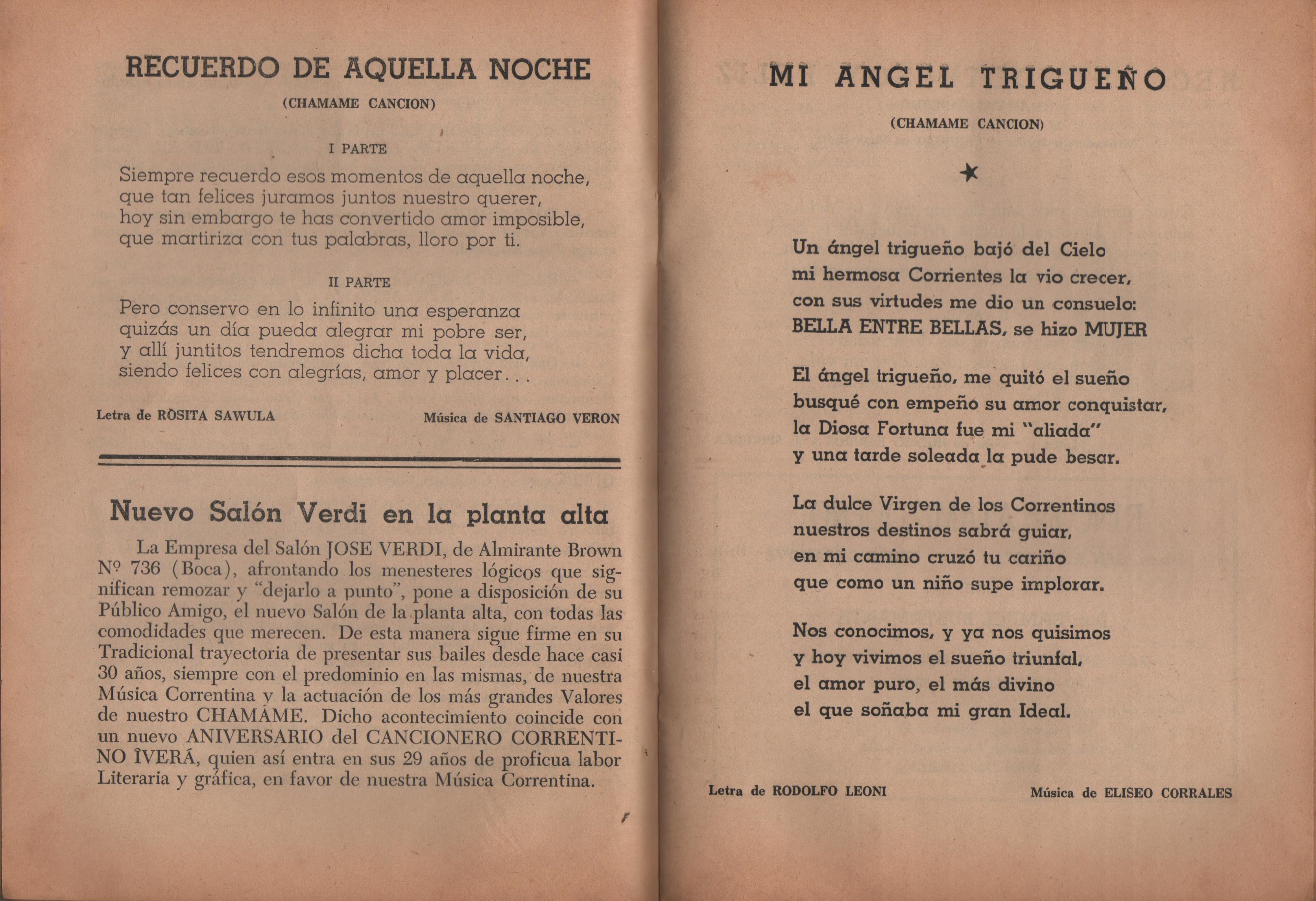 RECUERDO DE AQUELLA NOCHE

(CHAMAME CANCION)

I PARTE

Siempre recuerdo esos momentos de aquella noche,
que tan felices juramos juntos nuestro querer,
hoy sin embargo te has convertido amor imposible,
que martiriza con tus palabras, lloro por ti.

II PARTE

Pero conservo en lo infinito una esperanza
quizás un día pueda alegrar mi pobre ser,
y allí juntitos tendremos dicha toda la vida,
siendo felices con alegrías, amor y placer...

Letra de ROSITA SAWULA

Música de SANTIAGO VERON

Nuevo Salón Verdi en la planta alta

La Empresa del Salón JOSE VERDI, de Almirante Brown Nº 736 (Boca), afrontando los menesteres lógicos que significan remozar y "dejarlo a punto", pone a disposición de su Público Amigo, el nuevo Salón de la planta alta, con todas las comodidades que merecen. De esta manera sigue firme en su Tradicional trayectoria de presentar sus bailes desde hace casi 30 años, siempre con el predominio en las mismas, de nuestra Música Correntina y la actuación de los más grandes Valores de nuestro CHAMAME. Dicho acontecimiento coincide con un nuevo ANIVERSARIO del CANCIONERO CORRENTINO ÎVERÁ, quien así entra en sus 29 años de proficua labor Literaria y gráfica, en favor de nuestra Música Correntina.

MI ANGEL TRIGUEÑO

(CHAMAME CANCION)

Un ángel trigueño bajó del Cielo
mi hermosa Corrientes la vio crecer,
con sus virtudes me dio un consuelo:
BELLA ENTRE BELLAS, se hizo MUJER

El ángel trigueño, me quitó el sueño
busqué con empeño su amor conquistar,
la Diosa Fortuna fue mi "aliada"
y una tarde soleada la pude besar.

La dulce Virgen de los Correntinos
nuestros destinos sabrá guiar,
en mi camino cruzó tu cariño
que como un niño supe implorar.

Nos conocimos, y ya nos quisimos
y hoy vivimos el sueño triunfal,
el amor puro, el más divino
el que soñaba mi gran Ideal.

Letra de RODOLFO LEONI

Música de ELISEO CORRALES